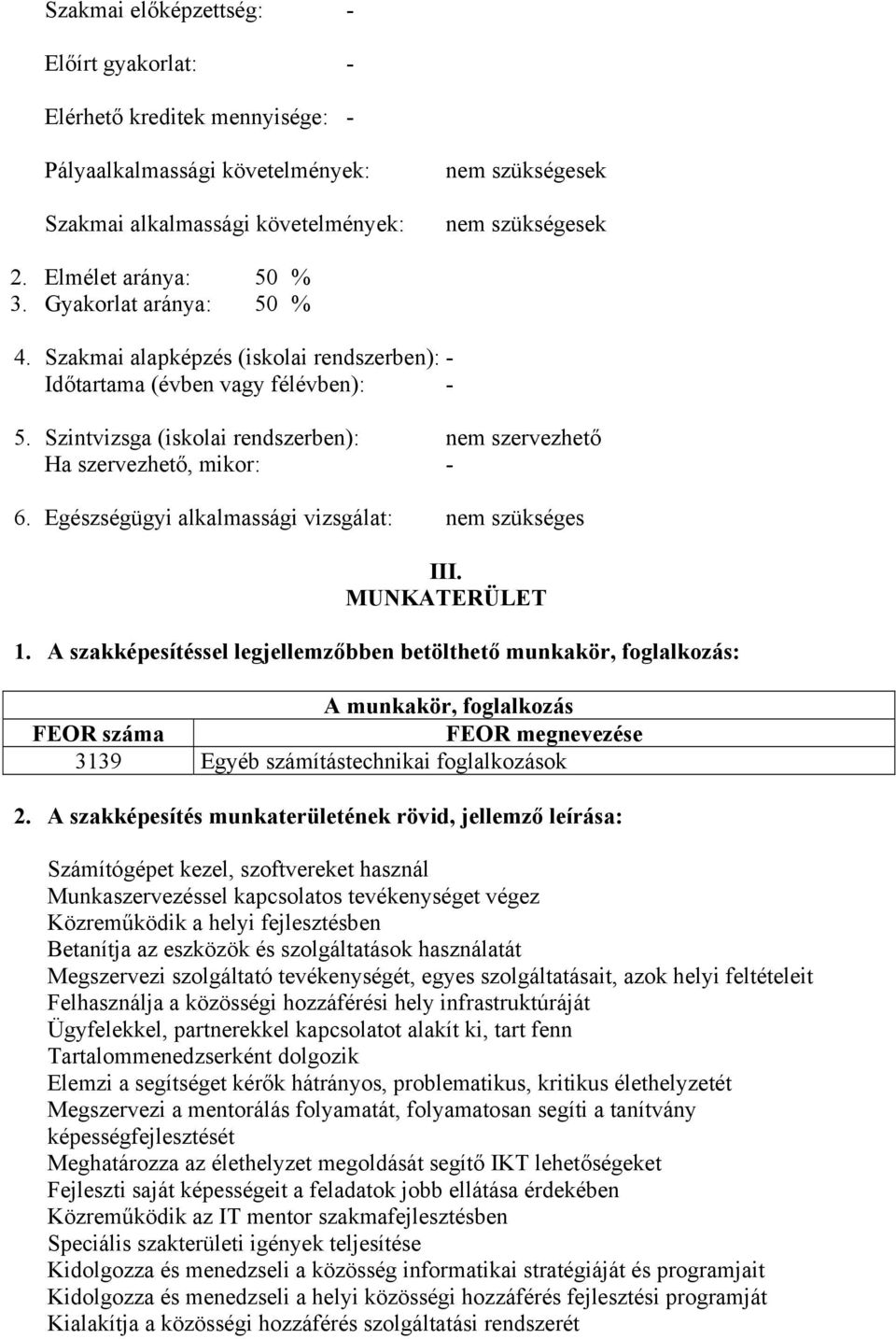 Szakmai előképzettség: -

Előírt gyakorlat: -

Elérhető kreditek mennyisége: -

Pályaalkalmassági követelmények: nem szükségesek

Szakmai alkalmassági követelmények: nem szükségesek

2. Elmélet aránya: 50 %
3. Gyakorlat aránya: 50 %

4. Szakmai alapképzés (iskolai rendszerben): -
Időtartama (évben vagy félévben): -

5. Szintvizsga (iskolai rendszerben): nem szervezhető
Ha szervezhető, mikor: -

6. Egészségügyi alkalmassági vizsgálat: nem szükséges

III.
MUNKATERÜLET

1. A szakképesítéssel legjellemzőbben betölthető munkakör, foglalkozás:

| A munkakör, foglalkozás | |
|---|---|
| FEOR száma | FEOR megnevezése |
| 3139 | Egyéb számítástechnikai foglalkozások |

2. A szakképesítés munkaterületének rövid, jellemző leírása:

Számítógépet kezel, szoftvereket használ
Munkaszervezéssel kapcsolatos tevékenységet végez
Közreműködik a helyi fejlesztésben
Betanítja az eszközök és szolgáltatások használatát
Megszervezi szolgáltató tevékenységét, egyes szolgáltatásait, azok helyi feltételeit
Felhasználja a közösségi hozzáférési hely infrastruktúráját
Ügyfelekkel, partnerekkel kapcsolatot alakít ki, tart fenn
Tartalommenedzserként dolgozik
Elemzi a segítséget kérők hátrányos, problematikus, kritikus élethelyzetét
Megszervezi a mentorálás folyamatát, folyamatosan segíti a tanítvány képességfejlesztését
Meghatározza az élethelyzet megoldását segítő IKT lehetőségeket
Fejleszti saját képességeit a feladatok jobb ellátása érdekében
Közreműködik az IT mentor szakmafejlesztésben
Speciális szakterületi igények teljesítése
Kidolgozza és menedzseli a közösség informatikai stratégiáját és programjait
Kidolgozza és menedzseli a helyi közösségi hozzáférés fejlesztési programját
Kialakítja a közösségi hozzáférés szolgáltatási rendszerét